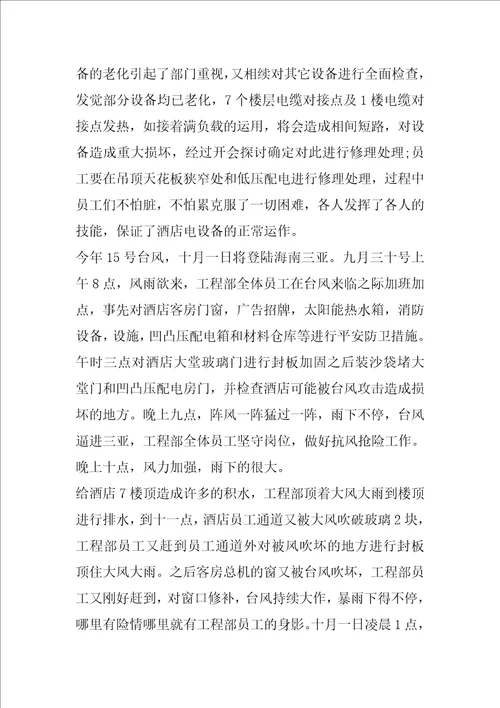 备的老化引起了部门重视，又相续对其它设备进行全面检查，发觉部分设备均已老化，7个楼层电缆对接点及1楼电缆对接点发热，如接着满负载的运用，将会造成相间短路，对设备造成重大损坏，经过开会探讨确定对此进行修理处理;员工要在吊顶天花板狭窄处和低压配电进行修理处理，过程中员工们不怕脏，不怕累克服了一切困难，各人发挥了各人的技能，保证了酒店电设备的正常运作。

今年15号台风，十月一日将登陆海南三亚。九月三十号上午8点，风雨欲来，工程部全体员工在台风来临之际加班加点，事先对酒店客房门窗，广告招牌，太阳能热水箱，消防设备，设施，凹凸压配电箱和材料仓库等进行平安防卫措施。午时三点对酒店大堂玻璃门进行封板加固之后装沙袋堵大堂门和凹凸压配电房门，并检查酒店可能被台风攻击造成损坏的地方。晚上九点，阵风一阵猛过一阵，雨下不停，台风逼进三亚，工程部全体员工坚守岗位，做好抗风抢险工作。晚上十点，风力加强，雨下的很大。

给酒店7楼顶造成许多的积水，工程部顶着大风大雨到楼顶进行排水，到十一点，酒店员工通道又被大风吹破玻璃2块，工程部员工又赶到员工通道外对被风吹坏的地方进行封板顶住大风大雨。之后客房总机的窗又被台风吹坏，工程部员工又刚好赶到，对窗口修补，台风持续大作，暴雨下得不停，哪里有险情哪里就有工程部员工的身影。十月一日凌晨1点，